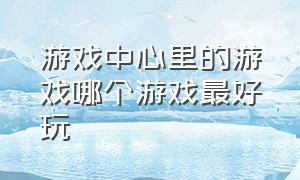 游戏中心里的游戏哪个游戏最好玩